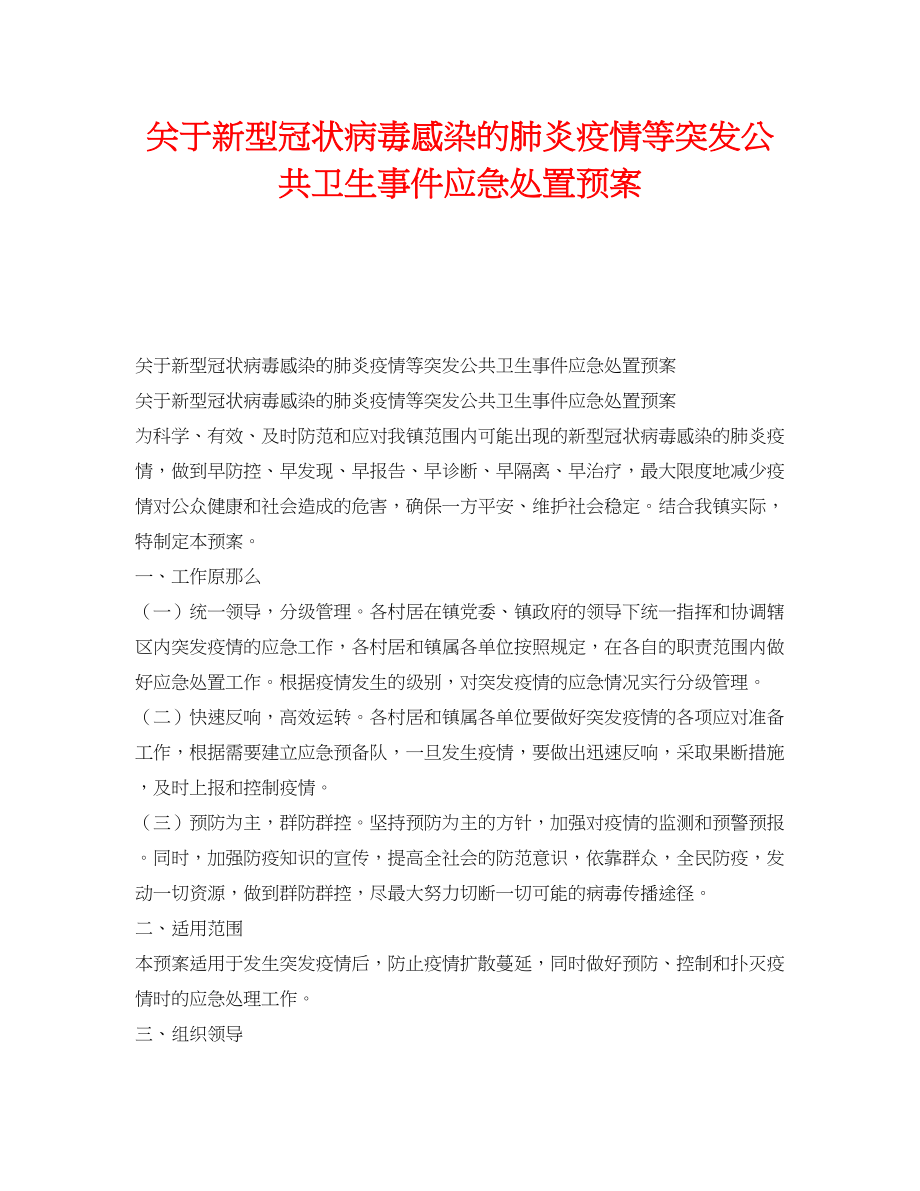 关于新型冠状病毒感染的肺炎疫情等突发公共卫生事件应急处置预案

关于新型冠状病毒感染的肺炎疫情等突发公共卫生事件应急处置预案
关于新型冠状病毒感染的肺炎疫情等突发公共卫生事件应急处置预案
为科学、有效、及时防范和应对我镇范围内可能出现的新型冠状病毒感染的肺炎疫情，做到早防控、早发现、早报告、早诊断、早隔离、早治疗，最大限度地减少疫情对公众健康和社会造成的危害，确保一方平安、维护社会稳定。结合我镇实际，特制定本预案。

一、工作原那么

（一）统一领导，分级管理。各村居在镇党委、镇政府的领导下统一指挥和协调辖区内突发疫情的应急工作，各村居和镇属各单位按照规定，在各自的职责范围内做好应急处置工作。根据疫情发生的级别，对突发疫情的应急情况实行分级管理。

（二）快速反响，高效运转。各村居和镇属各单位要做好突发疫情的各项应对准备工作，根据需要建立应急预备队，一旦发生疫情，要做出迅速反响，采取果断措施，及时上报和控制疫情。

（三）预防为主，群防群控。坚持预防为主的方针，加强对疫情的监测和预警预报。同时，加强防疫知识的宣传，提高全社会的防范意识，依靠群众，全民防疫，发动一切资源，做到群防群控，尽最大努力切断一切可能的病毒传播途径。

二、适用范围

本预案适用于发生突发疫情后，防止疫情扩散蔓延，同时做好预防、控制和扑灭疫情时的应急处理工作。

三、组织领导